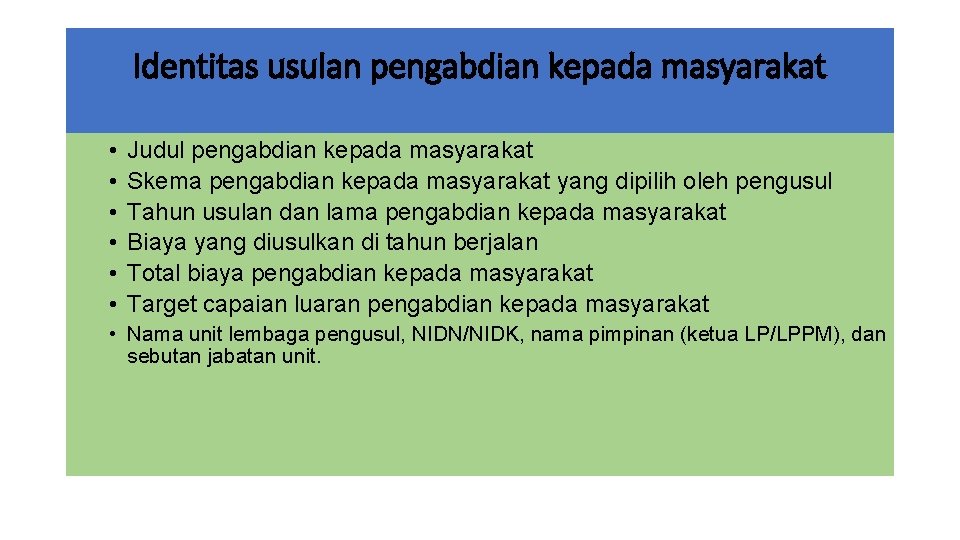 Identitas usulan pengabdian kepada masyarakat

• Judul pengabdian kepada masyarakat
• Skema pengabdian kepada masyarakat yang dipilih oleh pengusul
• Tahun usulan dan lama pengabdian kepada masyarakat
• Biaya yang diusulkan di tahun berjalan
• Total biaya pengabdian kepada masyarakat
• Target capaian luaran pengabdian kepada masyarakat
• Nama unit lembaga pengusul, NIDN/NIDK, nama pimpinan (ketua LP/LPPM), dan sebutan jabatan unit.